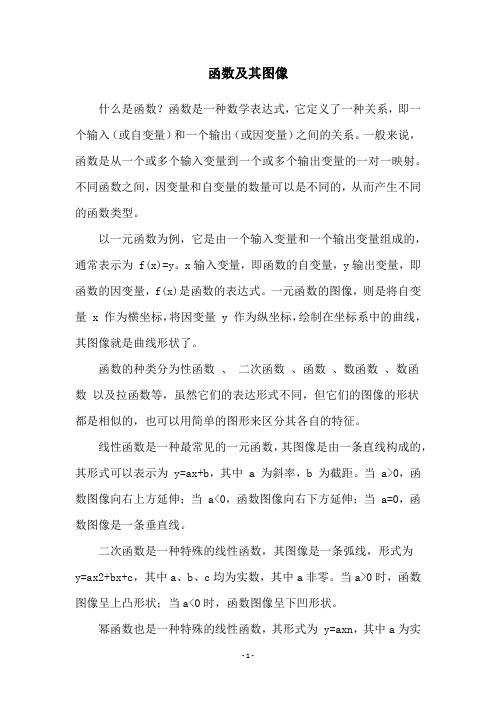 函数及其图像

什么是函数？函数是一种数学表达式，它定义了一种关系，即一个输入（或自变量）和一个输出（或因变量）之间的关系。一般来说，函数是从一个或多个输入变量到一个或多个输出变量的一对一映射。不同函数之间，因变量和自变量的数量可以是不同的，从而产生不同的函数类型。

以一元函数为例，它是由一个输入变量和一个输出变量组成的，通常表示为 f(x)=y。x 输入变量，即函数的自变量，y 输出变量，即函数的因变量，f(x)是函数的表达式。一元函数的图像，则是将自变量 x 作为横坐标，将因变量 y 作为纵坐标，绘制在坐标系中的曲线，其图像就是曲线形状了。

函数的种类分为性函数 、 二次函数 、函数 、数函数 、数函数 以及拉函数等，虽然它们的表达形式不同，但它们的图像的形状都是相似的，也可以用简单的图形来区分其各自的特征。

线性函数是一种最常见的一元函数，其图像是由一条直线构成的，其形式可以表示为 y=ax+b，其中 a 为斜率，b 为截距。当 a>0，函数图像向右上方延伸；当 a<0，函数图像向右下方延伸；当 a=0，函数图像是一条垂直线。

二次函数是一种特殊的线性函数，其图像是一条弧线，形式为 y=ax2+bx+c，其中 a、b、c 均为实数，其中 a 非零。当 a>0 时，函数图像呈上凸形状；当 a<0 时，函数图像呈下凹形状。

幂函数也是一种特殊的线性函数，其形式为 y=axn，其中 a 为实

- 1 -